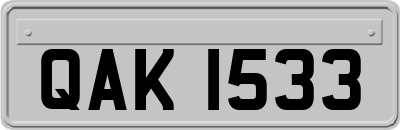 QAK 1533